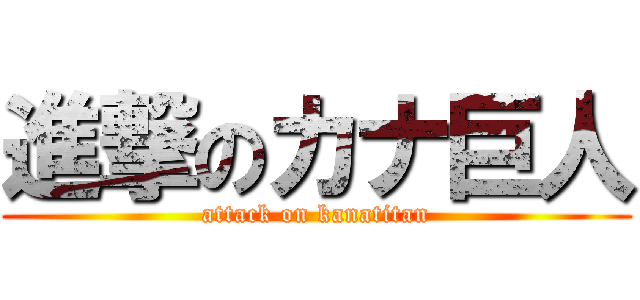 進撃のカナ巨人
attack on kanatitan